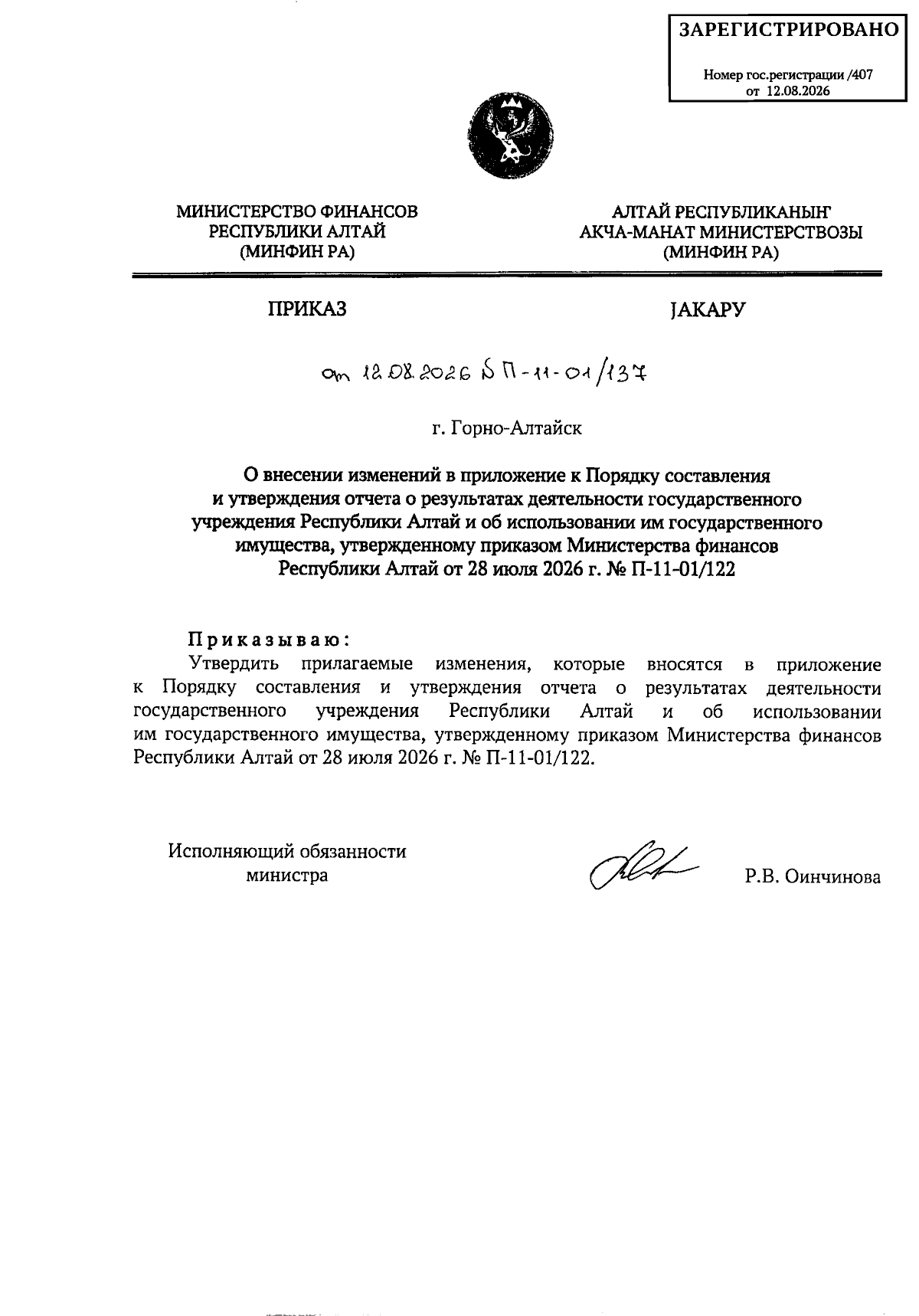 ЗАРЕГИСТРИРОВАНО

Номер гос.регистрации /407
от 12.08.2026

МИНИСТЕРСТВО ФИНАНСОВ
РЕСПУБЛИКИ АЛТАЙ
(МИНФИН РА)

АЛТАЙ РЕСПУБЛИКАНЫҤ
АКЧА-МАНАТ МИНИСТЕРСТВОЗЫ
(МИНФИН РА)

ПРИКАЗ

JАКАРУ

от 12.08.2026 № П-11-01/137

г. Горно-Алтайск

О внесении изменений в приложение к Порядку составления и утверждения отчета о результатах деятельности государственного учреждения Республики Алтай и об использовании им государственного имущества, утвержденному приказом Министерства финансов Республики Алтай от 28 июля 2026 г. № П-11-01/122

Приказываю:

Утвердить прилагаемые изменения, которые вносятся в приложение к Порядку составления и утверждения отчета о результатах деятельности государственного учреждения Республики Алтай и об использовании им государственного имущества, утвержденному приказом Министерства финансов Республики Алтай от 28 июля 2026 г. № П-11-01/122.

Исполняющий обязанности
министра

Р.В. Оинчинова